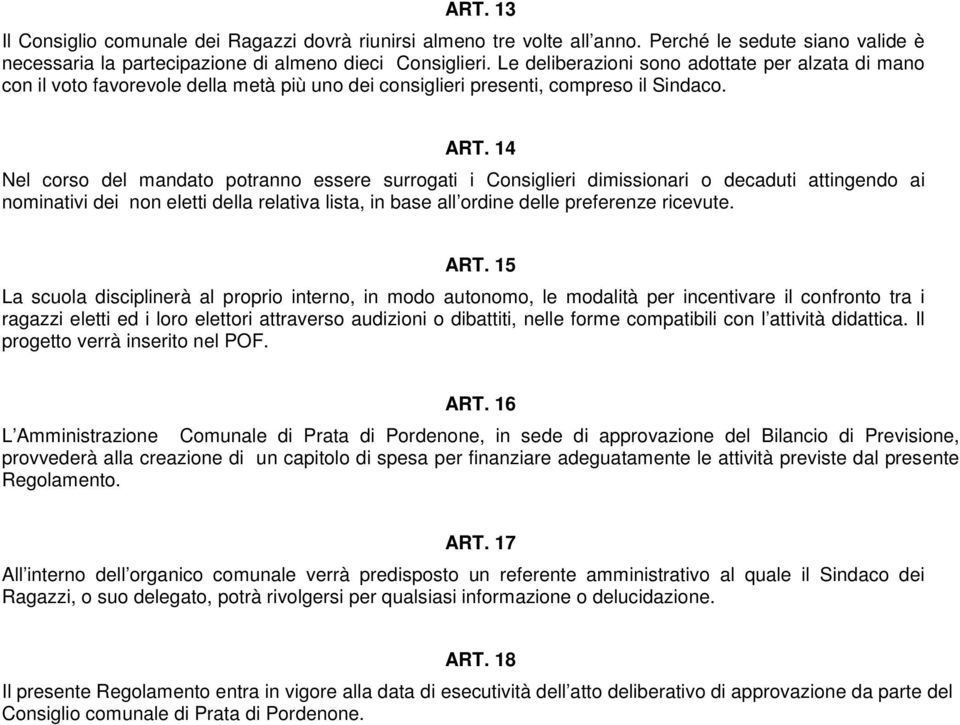 ART. 13

Il Consiglio comunale dei Ragazzi dovrà riunirsi almeno tre volte all'anno. Perché le sedute siano valide è necessaria la partecipazione di almeno dieci Consiglieri. Le deliberazioni sono adottate per alzata di mano con il voto favorevole della metà più uno dei consiglieri presenti, compreso il Sindaco.

ART. 14

Nel corso del mandato potranno essere surrogati i Consiglieri dimissionari o decaduti attingendo ai nominativi dei non eletti della relativa lista, in base all'ordine delle preferenze ricevute.

ART. 15

La scuola disciplinerà al proprio interno, in modo autonomo, le modalità per incentivare il confronto tra i ragazzi eletti ed i loro elettori attraverso audizioni o dibattiti, nelle forme compatibili con l'attività didattica. Il progetto verrà inserito nel POF.

ART. 16

L'Amministrazione Comunale di Prata di Pordenone, in sede di approvazione del Bilancio di Previsione, provvederà alla creazione di un capitolo di spesa per finanziare adeguatamente le attività previste dal presente Regolamento.

ART. 17

All'interno dell'organico comunale verrà predisposto un referente amministrativo al quale il Sindaco dei Ragazzi, o suo delegato, potrà rivolgersi per qualsiasi informazione o delucidazione.

ART. 18

Il presente Regolamento entra in vigore alla data di esecutività dell'atto deliberativo di approvazione da parte del Consiglio comunale di Prata di Pordenone.